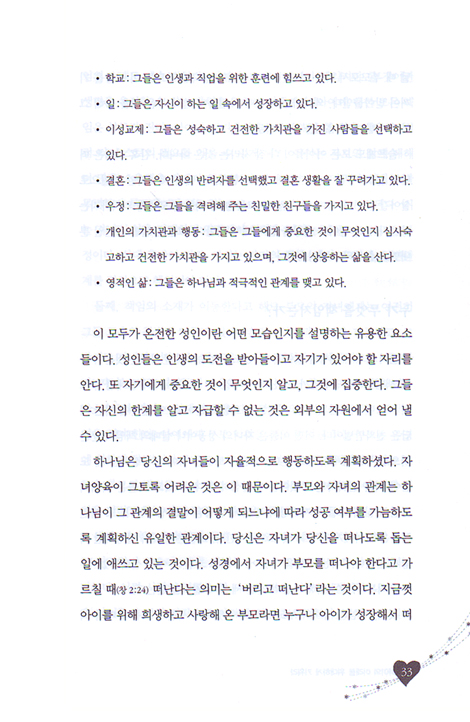 • 학교: 그들은 인생과 직업을 위한 훈련에 힘쓰고 있다.

• 일: 그들은 자신이 하는 일 속에서 성장하고 있다.

• 이성교제: 그들은 성숙하고 건전한 가치관을 가진 사람들을 선택하고 있다.

• 결혼: 그들은 인생의 반려자를 선택했고 결혼 생활을 잘 꾸려가고 있다.

• 우정: 그들은 그들을 격려해 주는 친밀한 친구들을 가지고 있다.

• 개인의 가치관과 행동: 그들은 그들에게 중요한 것이 무엇인지 심사숙고하고 건전한 가치관을 가지고 있으며, 그것에 상응하는 삶을 산다.

• 영적인 삶: 그들은 하나님과 적극적인 관계를 맺고 있다.

이 모두가 온전한 성인이란 어떤 모습인지를 설명하는 유용한 요소들이다. 성인들은 인생의 도전을 받아들이고 자기가 있어야 할 자리를 안다. 또 자기에게 중요한 것이 무엇인지 알고, 그것에 집중한다. 그들은 자신의 한계를 알고 자급할 수 없는 것은 외부의 자원에서 얻어 낼 수 있다.

하나님은 당신의 자녀들이 자율적으로 행동하도록 계획하셨다. 자녀양육이 그토록 어려운 것은 이 때문이다. 부모와 자녀의 관계는 하나님이 그 관계의 결말이 어떻게 되느냐에 따라 성공 여부를 가늠하도록 계획하신 유일한 관계이다. 당신은 자녀가 당신을 떠나도록 돕는 일에 애쓰고 있는 것이다. 성경에서 자녀가 부모를 떠나야 한다고 가르칠 때(창 2:24) 떠난다는 의미는 '버리고 떠난다'라는 것이다. 지금껏 아이를 위해 희생하고 사랑해 온 부모라면 누구나 아이가 성장해서 떠

33